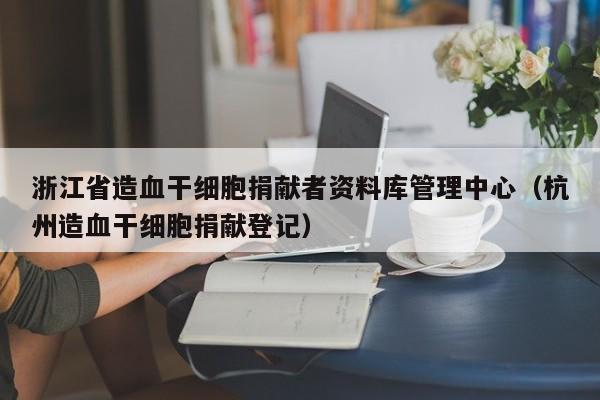 浙江省造血干细胞捐献者资料库管理中心（杭州造血干细胞捐献登记）